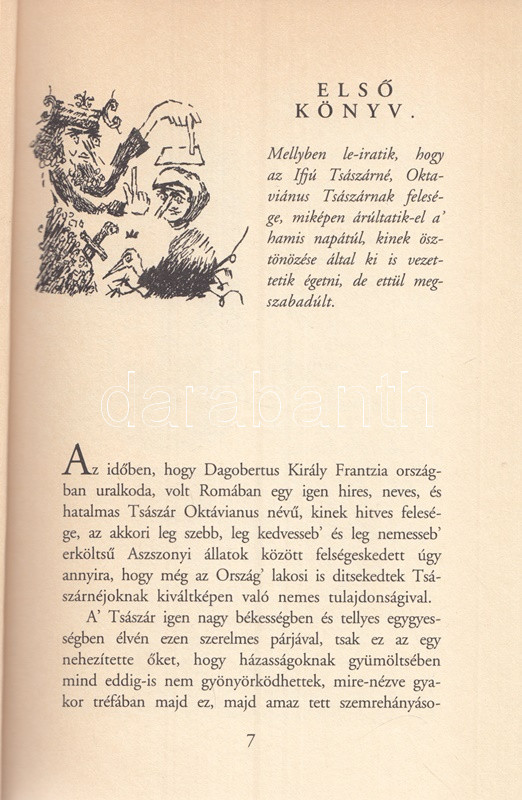 ELSŐ KÖNYV.

Mellyben le-iratik, hogy az Ifjú Tsászárné, Oktaviánus Tsászárnak felesége, miképen árúltatik-el a' hamis napátúl, kinek ösztönözése által ki is vezettetik égetni, de ettül megszabadúlt.

darabanth

Az időben, hogy Dagobertus Király Frantzia országban uralkoda, volt Romában egy igen hires, neves, és hatalmas Tsászár Oktávianus névű, kinek hitves felesége, az akkori leg szebb, leg kedvesseb' és leg nemesseb' erköltsű Aszszonyi állatok között felségeskedett úgy annyira, hogy még az Ország' lakosi is ditsekedtek Tsászárnéjoknak kiváltképen való nemes tulajdonságival.

A' Tsászár igen nagy békességben és tellyes egygyességben élvén ezen szerelmes párjával, tsak ez az egy nehezítette őket, hogy házasságoknak gyümöltsében mind eddig-is nem gyönyörködhettek, mire-nézve gyakor tréfában majd ez, majd amaz tett szemrehányáso-

7